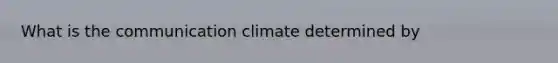 What is the communication climate determined by